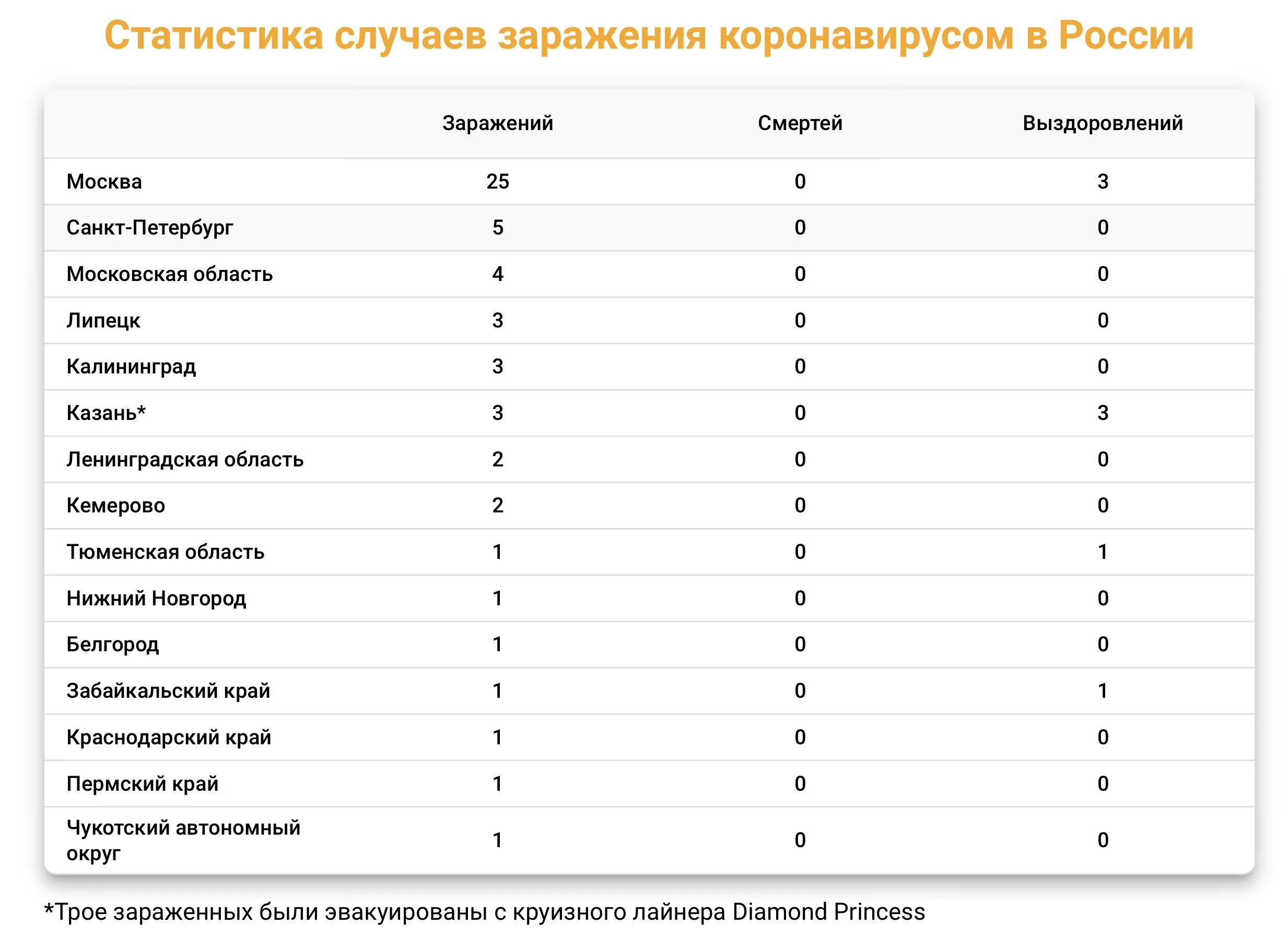 Статистика случаев заражения коронавирусом в России

| | Заражений | Смертей | Выздоровлений |
|---|---|---|---|
| Москва | 25 | 0 | 3 |
| Санкт-Петербург | 5 | 0 | 0 |
| Московская область | 4 | 0 | 0 |
| Липецк | 3 | 0 | 0 |
| Калининград | 3 | 0 | 0 |
| Казань* | 3 | 0 | 3 |
| Ленинградская область | 2 | 0 | 0 |
| Кемерово | 2 | 0 | 0 |
| Тюменская область | 1 | 0 | 1 |
| Нижний Новгород | 1 | 0 | 0 |
| Белгород | 1 | 0 | 0 |
| Забайкальский край | 1 | 0 | 1 |
| Краснодарский край | 1 | 0 | 0 |
| Пермский край | 1 | 0 | 0 |
| Чукотский автономный округ | 1 | 0 | 0 |

*Трое зараженных были эвакуированы с круизного лайнера Diamond Princess